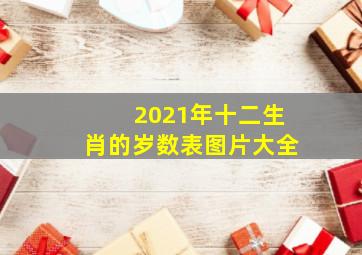 2021年十二生肖的岁数表图片大全